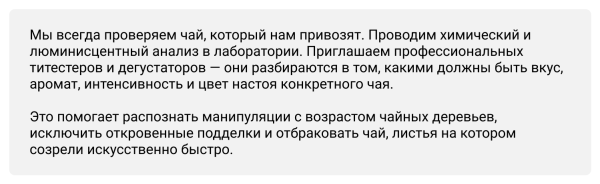 Мы всегда проверяем чай, который нам привозят. Проводим химический и люминисцентный анализ в лаборатории. Приглашаем профессиональных титестеров и дегустаторов — они разбираются в том, какими должны быть вкус, аромат, интенсивность и цвет настоя конкретного чая.

Это помогает распознать манипуляции с возрастом чайных деревьев, исключить откровенные подделки и отбраковать чай, листья на котором созрели искусственно быстро.